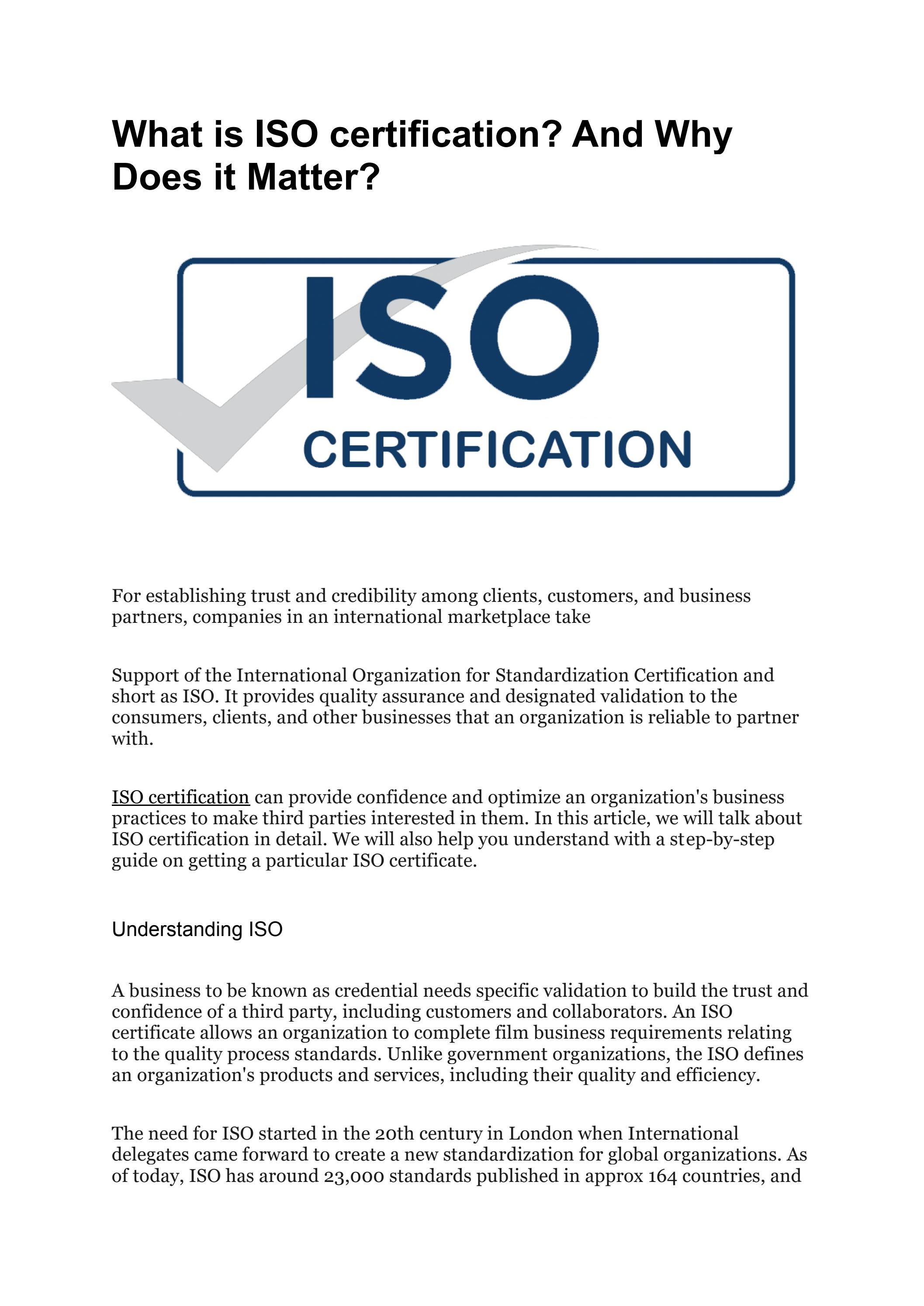 What is ISO certification? And Why Does it Matter?

ISO
CERTIFICATION

For establishing trust and credibility among clients, customers, and business partners, companies in an international marketplace take

Support of the International Organization for Standardization Certification and short as ISO. It provides quality assurance and designated validation to the consumers, clients, and other businesses that an organization is reliable to partner with.

ISO certification can provide confidence and optimize an organization's business practices to make third parties interested in them. In this article, we will talk about ISO certification in detail. We will also help you understand with a step-by-step guide on getting a particular ISO certificate.

Understanding ISO

A business to be known as credential needs specific validation to build the trust and confidence of a third party, including customers and collaborators. An ISO certificate allows an organization to complete film business requirements relating to the quality process standards. Unlike government organizations, the ISO defines an organization's products and services, including their quality and efficiency.

The need for ISO started in the 20th century in London when International delegates came forward to create a new standardization for global organizations. As of today, ISO has around 23,000 standards published in approx 164 countries, and